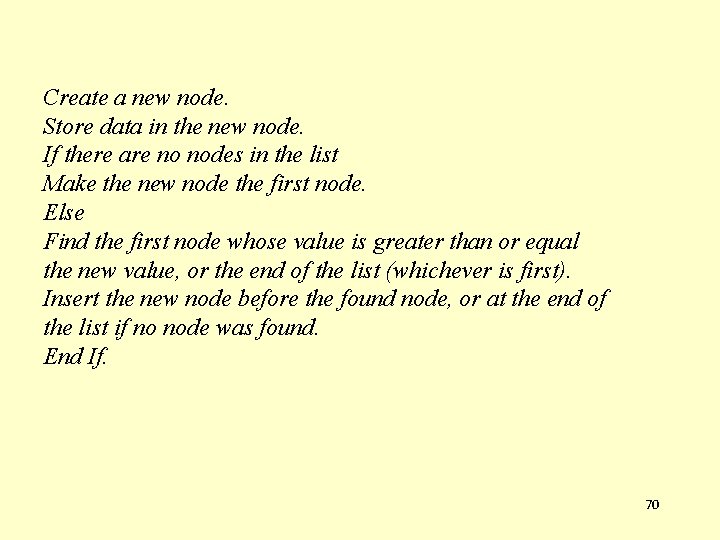 Create a new node.
Store data in the new node.
If there are no nodes in the list
Make the new node the first node.
Else
Find the first node whose value is greater than or equal the new value, or the end of the list (whichever is first).
Insert the new node before the found node, or at the end of the list if no node was found.
End If.

70